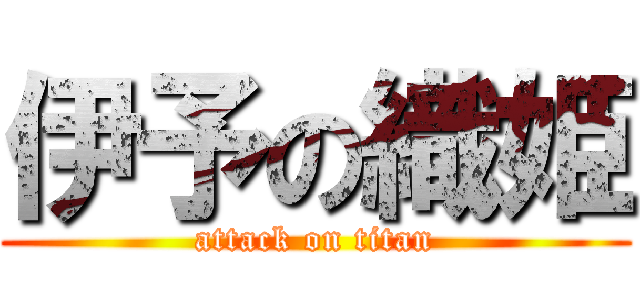 伊予の織姫

attack on titan